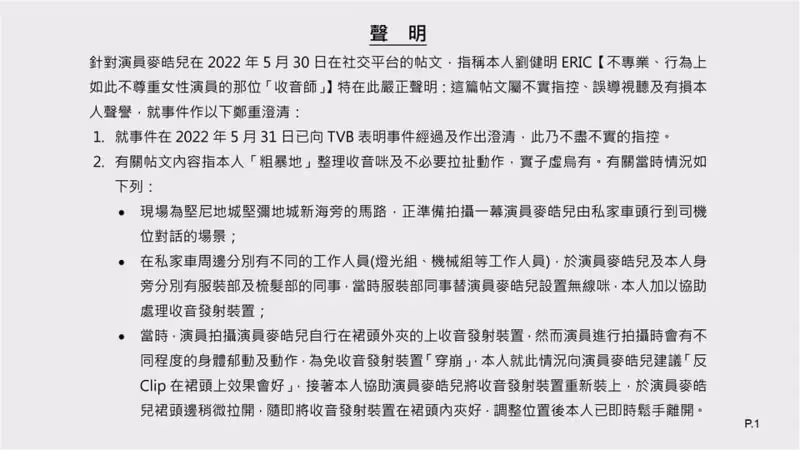 聲　明

針對演員麥皓兒在 2022 年 5 月 30 日在社交平台的帖文，指稱本人劉健明 ERIC【不專業、行為上如此不尊重女性演員的那位「收音師」】特在此嚴正聲明：這篇帖文屬不實指控、誤導視聽及有損本人聲譽，就事件作以下鄭重澄清：

1. 就事件在 2022 年 5 月 31 日已向 TVB 表明事件經過及作出澄清，此乃不盡不實的指控。

2. 有關帖文內容指本人「粗暴地」整理收音咪及不必要拉扯動作，實子虛烏有。有關當時情況如下列：

• 現場為堅尼地城堅彌地城新海旁的馬路，正準備拍攝一幕演員麥皓兒由私家車頭行到司機位對話的場景；

• 在私家車周邊分別有不同的工作人員(燈光組、機械組等工作人員)，於演員麥皓兒及本人身旁分別有服裝部及梳髮部的同事，當時服裝部同事替演員麥皓兒設置無線咪，本人加以協助處理收音發射裝置；

• 當時，演員拍攝演員麥皓兒自行在裙頭外夾的上收音發射裝置，然而演員進行拍攝時會有不同程度的身體郁動及動作，為免收音發射裝置「穿崩」，本人就此情況向演員麥皓兒建議「反 Clip 在裙頭上效果會好」，接著本人協助演員麥皓兒將收音發射裝置重新裝上，於演員麥皓兒裙頭邊稍微拉開，隨即將收音發射裝置在裙頭內夾好，調整位置後本人已即時鬆手離開。

P.1